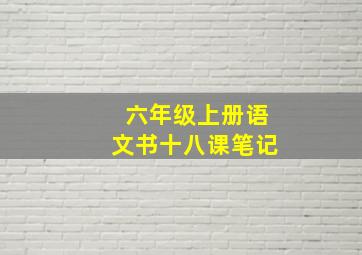 六年级上册语文书十八课笔记